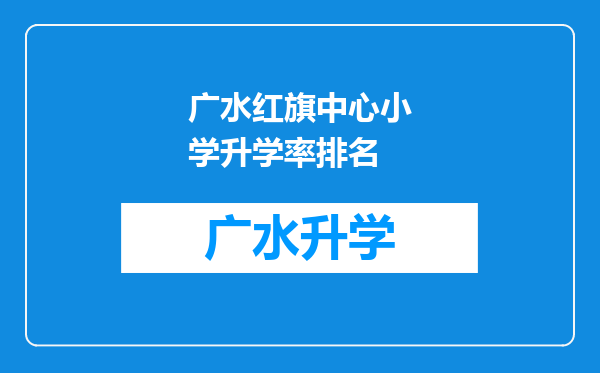 广水红旗中心小学升学率排名

广水升学